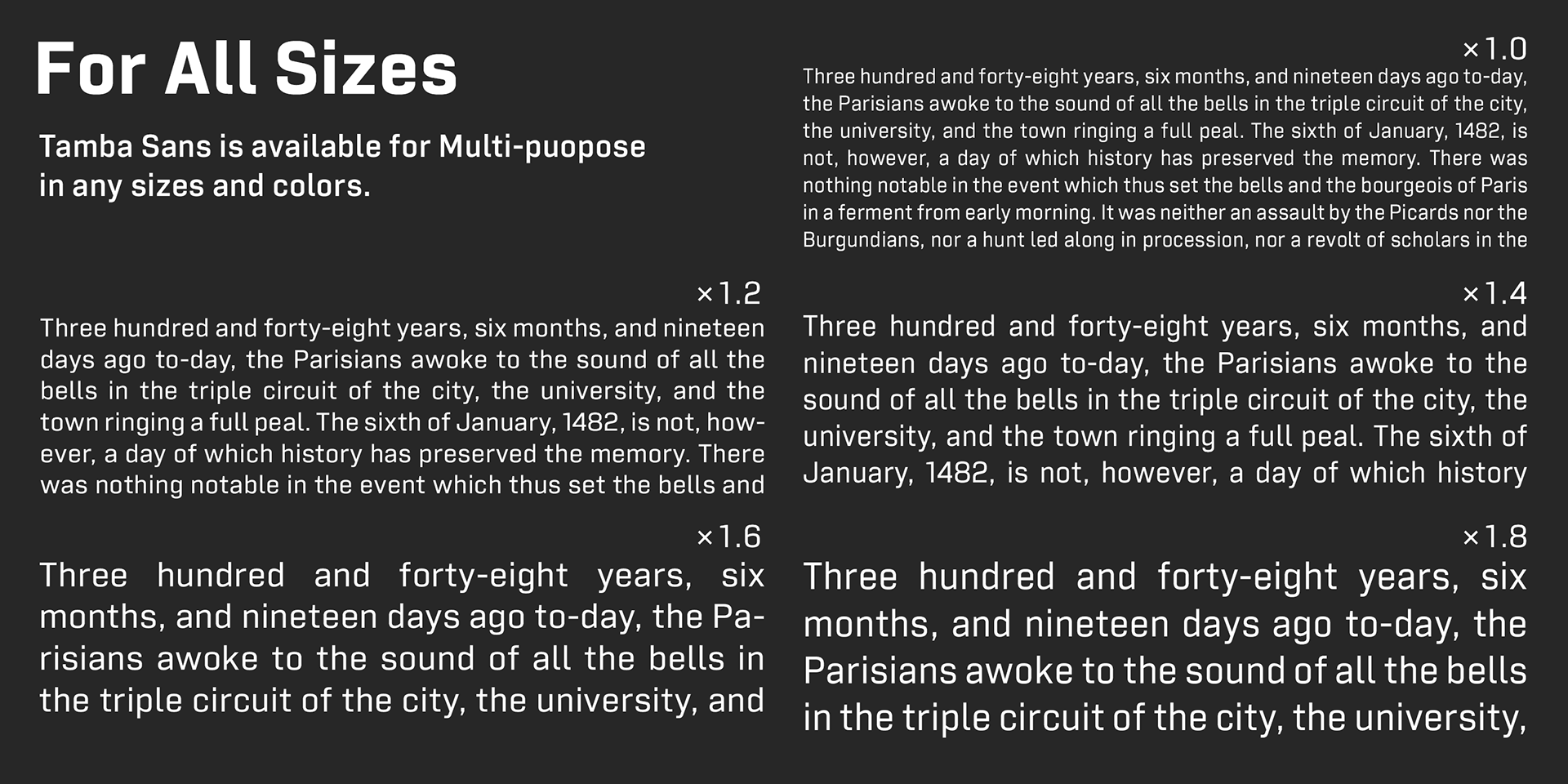 For All Sizes

Tamba Sans is available for Multi-puopose in any sizes and colors.

×1.0
Three hundred and forty-eight years, six months, and nineteen days ago to-day, the Parisians awoke to the sound of all the bells in the triple circuit of the city, the university, and the town ringing a full peal. The sixth of January, 1482, is not, however, a day of which history has preserved the memory. There was nothing notable in the event which thus set the bells and the bourgeois of Paris in a ferment from early morning. It was neither an assault by the Picards nor the Burgundians, nor a hunt led along in procession, nor a revolt of scholars in the

×1.2
Three hundred and forty-eight years, six months, and nineteen days ago to-day, the Parisians awoke to the sound of all the bells in the triple circuit of the city, the university, and the town ringing a full peal. The sixth of January, 1482, is not, however, a day of which history has preserved the memory. There was nothing notable in the event which thus set the bells and

×1.4
Three hundred and forty-eight years, six months, and nineteen days ago to-day, the Parisians awoke to the sound of all the bells in the triple circuit of the city, the university, and the town ringing a full peal. The sixth of January, 1482, is not, however, a day of which history

×1.6
Three hundred and forty-eight years, six months, and nineteen days ago to-day, the Parisians awoke to the sound of all the bells in the triple circuit of the city, the university, and

×1.8
Three hundred and forty-eight years, six months, and nineteen days ago to-day, the Parisians awoke to the sound of all the bells in the triple circuit of the city, the university,